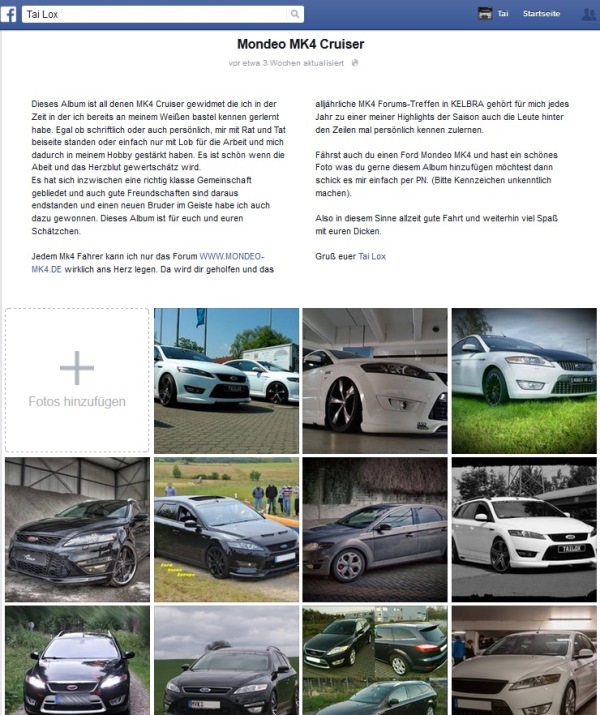 Tai Lox

Tai Startseite

Mondeo MK4 Cruiser

vor etwa 3 Wochen aktualisiert

Dieses Album ist all denen MK4 Cruiser gewidmet die ich in der Zeit in der ich bereits an meinem Weißen bastel kennen gerlernt habe. Egal ob schriftlich oder auch persönlich, mir mit Rat und Tat beiseite standen oder einfach nur mit Lob für die Arbeit und mich dadurch in meinem Hobby gestärkt haben. Es ist schön wenn die Abeit und das Herzblut gewertschätz wird.
Es hat sich inzwischen eine richtig klasse Gemeinschaft gebliedet und auch gute Freundschaften sind daraus endstanden und einen neuen Bruder im Geiste habe ich auch dazu gewonnen. Dieses Album ist für euch und euren Schätzchen.

Jedem Mk4 Fahrer kann ich nur das Forum WWW.MONDEO-MK4.DE wirklich ans Herz legen. Da wird dir geholfen und das alljährliche MK4 Forums-Treffen in KELBRA gehört für mich jedes Jahr zu einer meiner Highlights der Saison auch die Leute hinter den Zeilen mal persönlich kennen zulernen.

Fährst auch du einen Ford Mondeo MK4 und hast ein schönes Foto was du gerne diesem Album hinzufügen möchtest dann schick es mir einfach per PN. (Bitte Kennzeichen unkenntlich machen).

Also in diesem Sinne allzeit gute Fahrt und weiterhin viel Spaß mit euren Dicken.

Gruß euer Tai Lox

Fotos hinzufügen

TAILOX